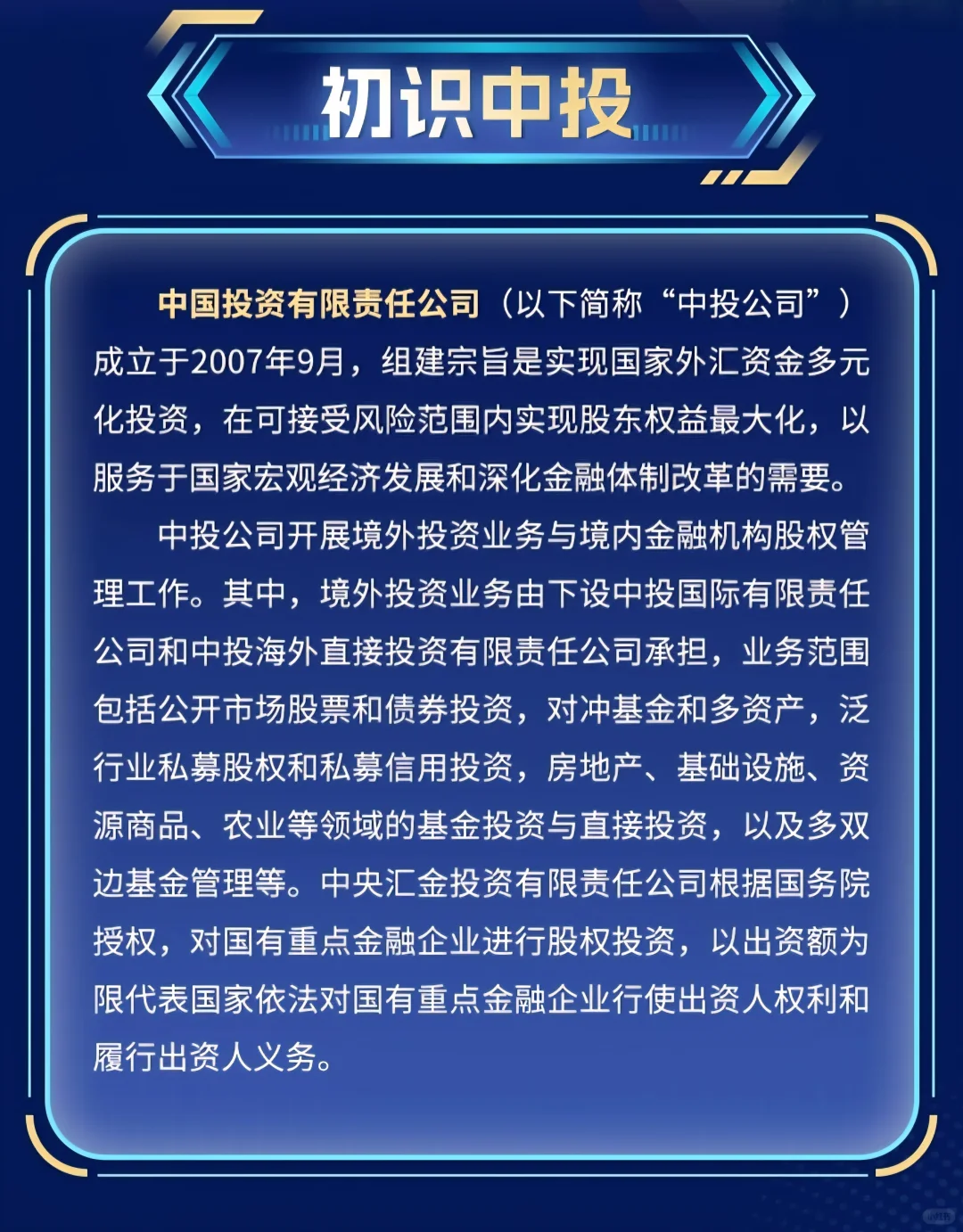 初识中投

中国投资有限责任公司（以下简称“中投公司”）成立于2007年9月，组建宗旨是实现国家外汇资金多元化投资，在可接受风险范围内实现股东权益最大化，以服务于国家宏观经济发展和深化金融体制改革的需要。

中投公司开展境外投资业务与境内金融机构股权管理工作。其中，境外投资业务由下设中投国际有限责任公司和中投海外直接投资有限责任公司承担，业务范围包括公开市场股票和债券投资，对冲基金和多资产，泛行业私募股权和私募信用投资，房地产、基础设施、资源商品、农业等领域的基金投资与直接投资，以及多双边基金管理等。中央汇金投资有限责任公司根据国务院授权，对国有重点金融企业进行股权投资，以出资额为限代表国家依法对国有重点金融企业行使出资人权利和履行出资人义务。